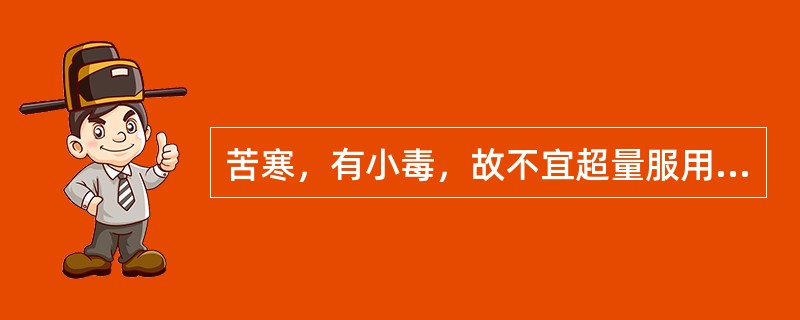 苦寒，有小毒，故不宜超量服用...